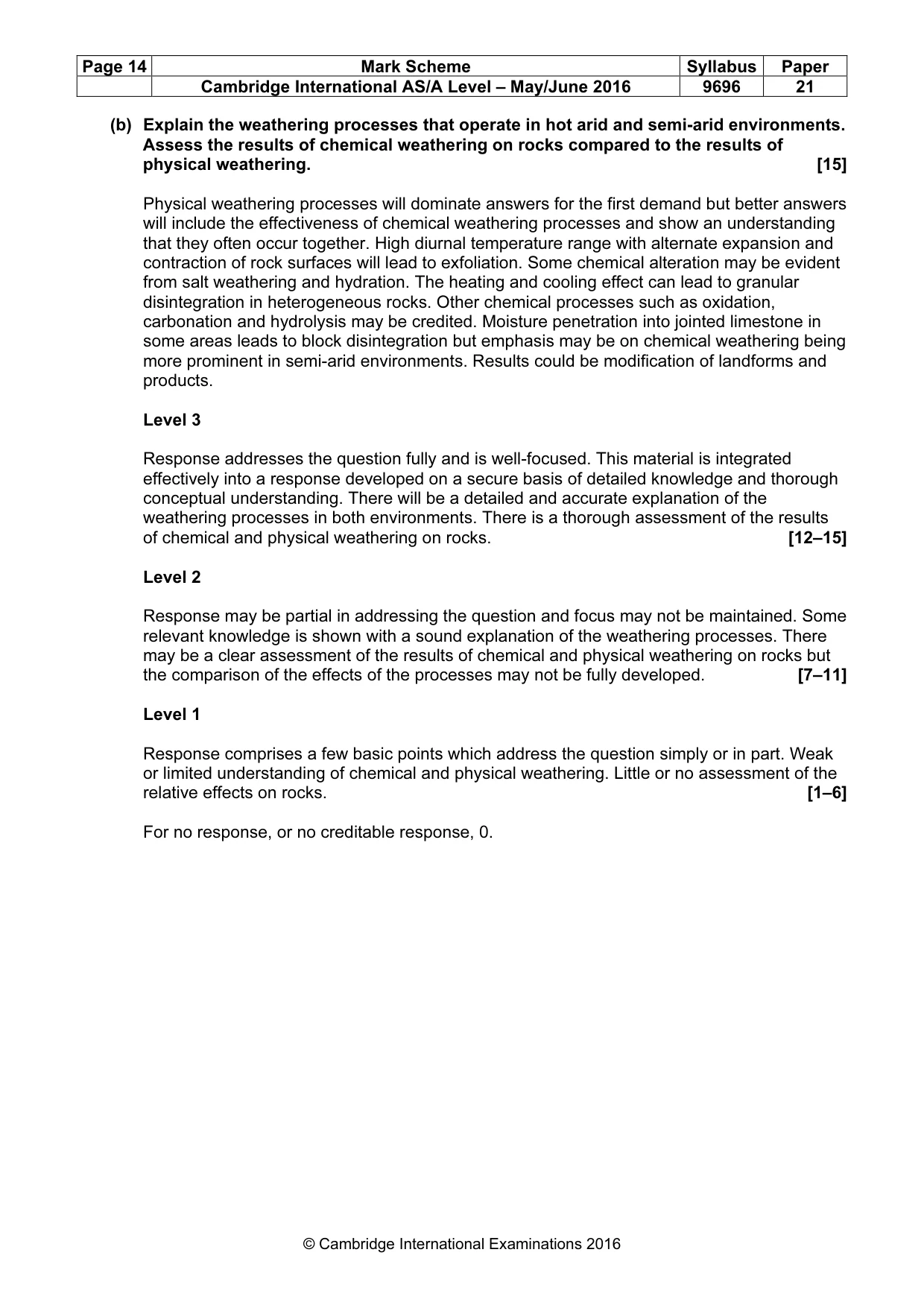 | Page 14 | Mark Scheme | Syllabus | Paper |
|---|---|---|---|
|  | Cambridge International AS/A Level – May/June 2016 | 9696 | 21 |

(b) Explain the weathering processes that operate in hot arid and semi-arid environments. Assess the results of chemical weathering on rocks compared to the results of physical weathering. [15]

Physical weathering processes will dominate answers for the first demand but better answers will include the effectiveness of chemical weathering processes and show an understanding that they often occur together. High diurnal temperature range with alternate expansion and contraction of rock surfaces will lead to exfoliation. Some chemical alteration may be evident from salt weathering and hydration. The heating and cooling effect can lead to granular disintegration in heterogeneous rocks. Other chemical processes such as oxidation, carbonation and hydrolysis may be credited. Moisture penetration into jointed limestone in some areas leads to block disintegration but emphasis may be on chemical weathering being more prominent in semi-arid environments. Results could be modification of landforms and products.

Level 3

Response addresses the question fully and is well-focused. This material is integrated effectively into a response developed on a secure basis of detailed knowledge and thorough conceptual understanding. There will be a detailed and accurate explanation of the weathering processes in both environments. There is a thorough assessment of the results of chemical and physical weathering on rocks. [12–15]

Level 2

Response may be partial in addressing the question and focus may not be maintained. Some relevant knowledge is shown with a sound explanation of the weathering processes. There may be a clear assessment of the results of chemical and physical weathering on rocks but the comparison of the effects of the processes may not be fully developed. [7–11]

Level 1

Response comprises a few basic points which address the question simply or in part. Weak or limited understanding of chemical and physical weathering. Little or no assessment of the relative effects on rocks. [1–6]

For no response, or no creditable response, 0.

© Cambridge International Examinations 2016